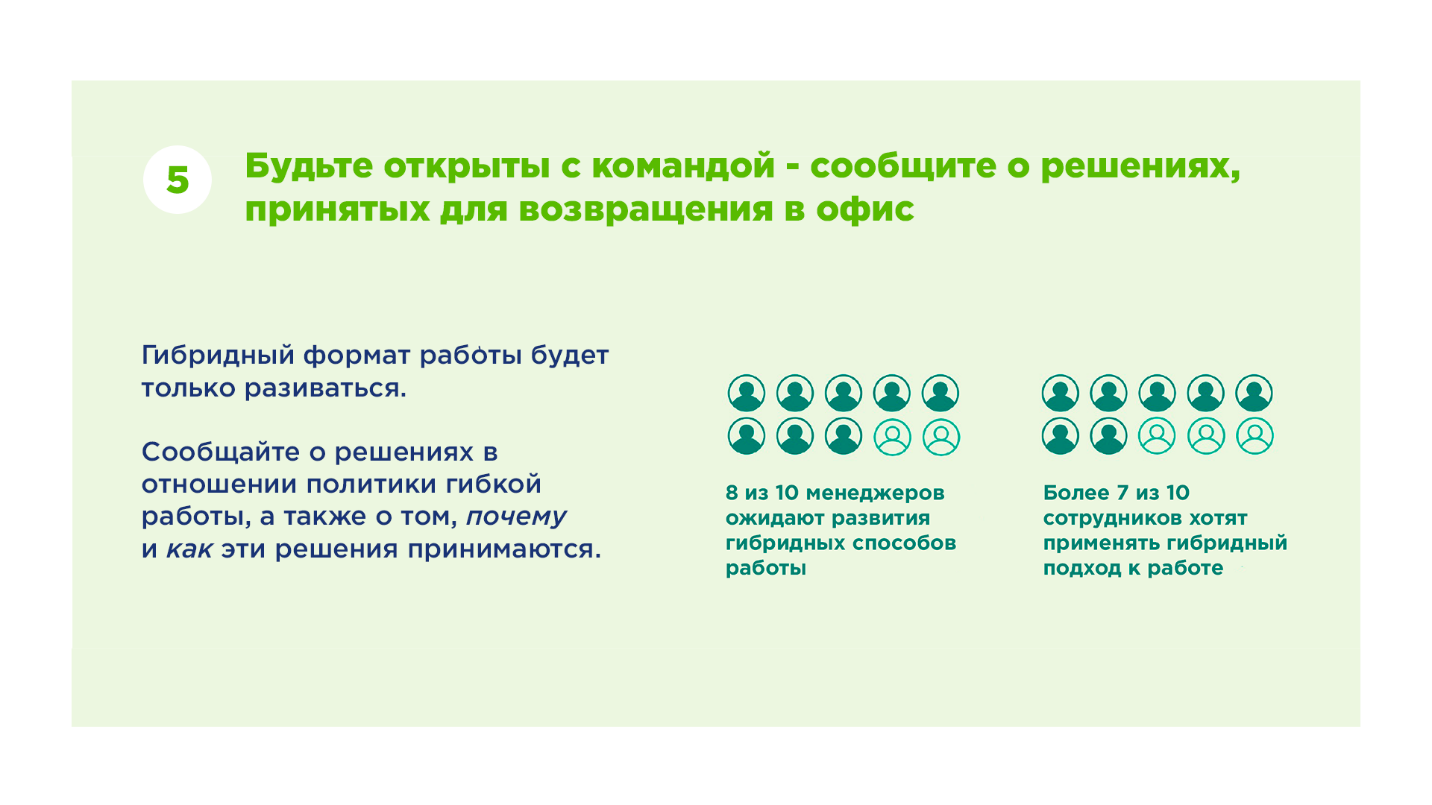 5

Будьте открыты с командой - сообщите о решениях, принятых для возвращения в офис

Гибридный формат работы будет только разиваться.

Сообщайте о решениях в отношении политики гибкой работы, а также о том, почему и как эти решения принимаются.

8 из 10 менеджеров ожидают развития гибридных способов работы

Более 7 из 10 сотрудников хотят применять гибридный подход к работе